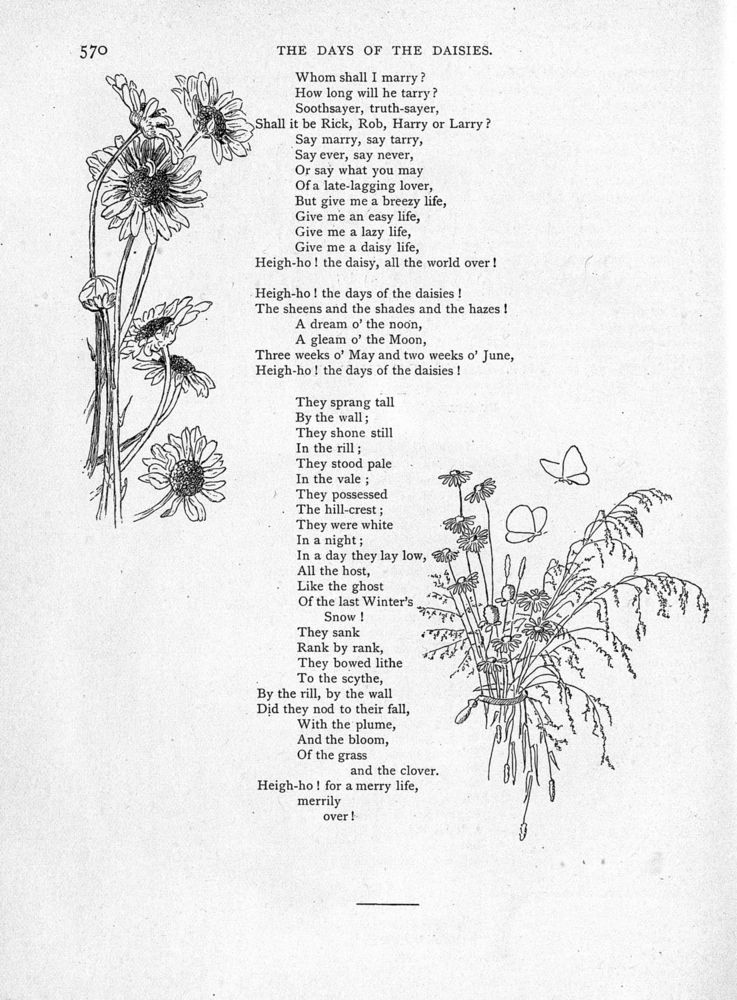 570 THE DAYS OF THE DAISIES.

Whom shall I marry?
How long will he tarry?
Soothsayer, truth-sayer,
Shall it be Rick, Rob, Harry or Larry?
Say marry, say tarry,
Say ever, say never,
Or say what you may
Of a late-lagging lover,
But give me a breezy life,
Give me an easy life,
Give me a lazy life,
Give me a daisy life,
Heigh-ho! the daisy, all the world over!

Heigh-ho! the days of the daisies!
The sheens and the shades and the hazes!
A dream o' the noon,
A gleam o' the Moon,
Three weeks o' May and two weeks o' June,
Heigh-ho! the days of the daisies!

They sprang tall
By the wall;
They shone still
In the rill;
They stood pale
In the vale;
They possessed
The hill-crest;
They were white
In a night;
In a day they lay low,
All the host,
Like the ghost
Of the last Winter's
Snow!
They sank
Rank by rank,
They bowed lithe
To the scythe,
By the rill, by the wall
Did they nod to their fall,
With the plume,
And the bloom,
Of the grass
and the clover.
Heigh-ho! for a merry life,
merrily
over!